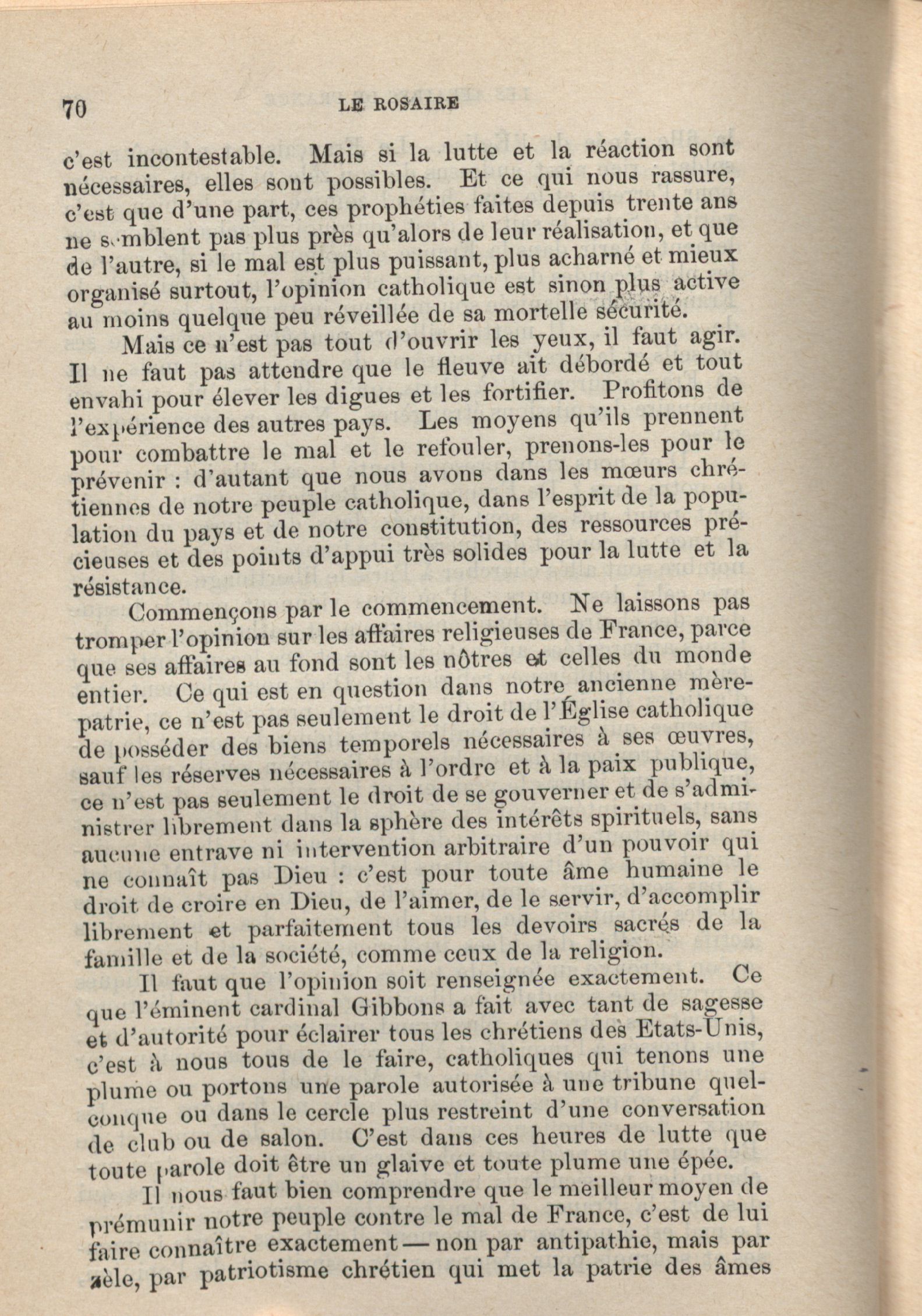 70 LE ROSAIRE

c'est incontestable. Mais si la lutte et la réaction sont nécessaires, elles sont possibles. Et ce qui nous rassure, c'est que d'une part, ces prophéties faites depuis trente ans ne semblent pas plus près qu'alors de leur réalisation, et que de l'autre, si le mal est plus puissant, plus acharné et mieux organisé surtout, l'opinion catholique est sinon plus active au moins quelque peu réveillée de sa mortelle sécurité.

Mais ce n'est pas tout d'ouvrir les yeux, il faut agir. Il ne faut pas attendre que le fleuve ait débordé et tout envahi pour élever les digues et les fortifier. Profitons de l'expérience des autres pays. Les moyens qu'ils prennent pour combattre le mal et le refouler, prenons-les pour le prévenir : d'autant que nous avons dans les mœurs chrétiennes de notre peuple catholique, dans l'esprit de la population du pays et de notre constitution, des ressources précieuses et des points d'appui très solides pour la lutte et la résistance.

Commençons par le commencement. Ne laissons pas tromper l'opinion sur les affaires religieuses de France, parce que ses affaires au fond sont les nôtres et celles du monde entier. Ce qui est en question dans notre ancienne mère-patrie, ce n'est pas seulement le droit de l'Église catholique de posséder des biens temporels nécessaires à ses œuvres, sauf les réserves nécessaires à l'ordre et à la paix publique, ce n'est pas seulement le droit de se gouverner et de s'administrer librement dans la sphère des intérêts spirituels, sans aucune entrave ni intervention arbitraire d'un pouvoir qui ne connaît pas Dieu : c'est pour toute âme humaine le droit de croire en Dieu, de l'aimer, de le servir, d'accomplir librement et parfaitement tous les devoirs sacrés de la famille et de la société, comme ceux de la religion.

Il faut que l'opinion soit renseignée exactement. Ce que l'éminent cardinal Gibbons a fait avec tant de sagesse et d'autorité pour éclairer tous les chrétiens des Etats-Unis, c'est à nous tous de le faire, catholiques qui tenons une plume ou portons une parole autorisée à une tribune quelconque ou dans le cercle plus restreint d'une conversation de club ou de salon. C'est dans ces heures de lutte que toute parole doit être un glaive et toute plume une épée.

Il nous faut bien comprendre que le meilleur moyen de prémunir notre peuple contre le mal de France, c'est de lui faire connaître exactement — non par antipathie, mais par zèle, par patriotisme chrétien qui met la patrie des âmes